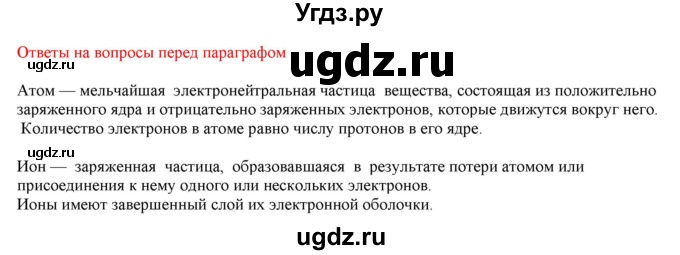 Угдз.ру

Ответы на вопросы перед параграфом

ugdz.ru

ugdz.ru

Атом — мельчайшая электронейтральная частица вещества, состоящая из положительно заряженного ядра и отрицательно заряженных электронов, которые движутся вокруг него. Количество электронов в атоме равно числу протонов в его ядре.

ugdz.ru

Ион — заряженная частица, образовавшаяся в результате потери атомом или присоединения к нему одного или нескольких электронов.
Ионы имеют завершенный слой их электронной оболочки.

ugdz.ru